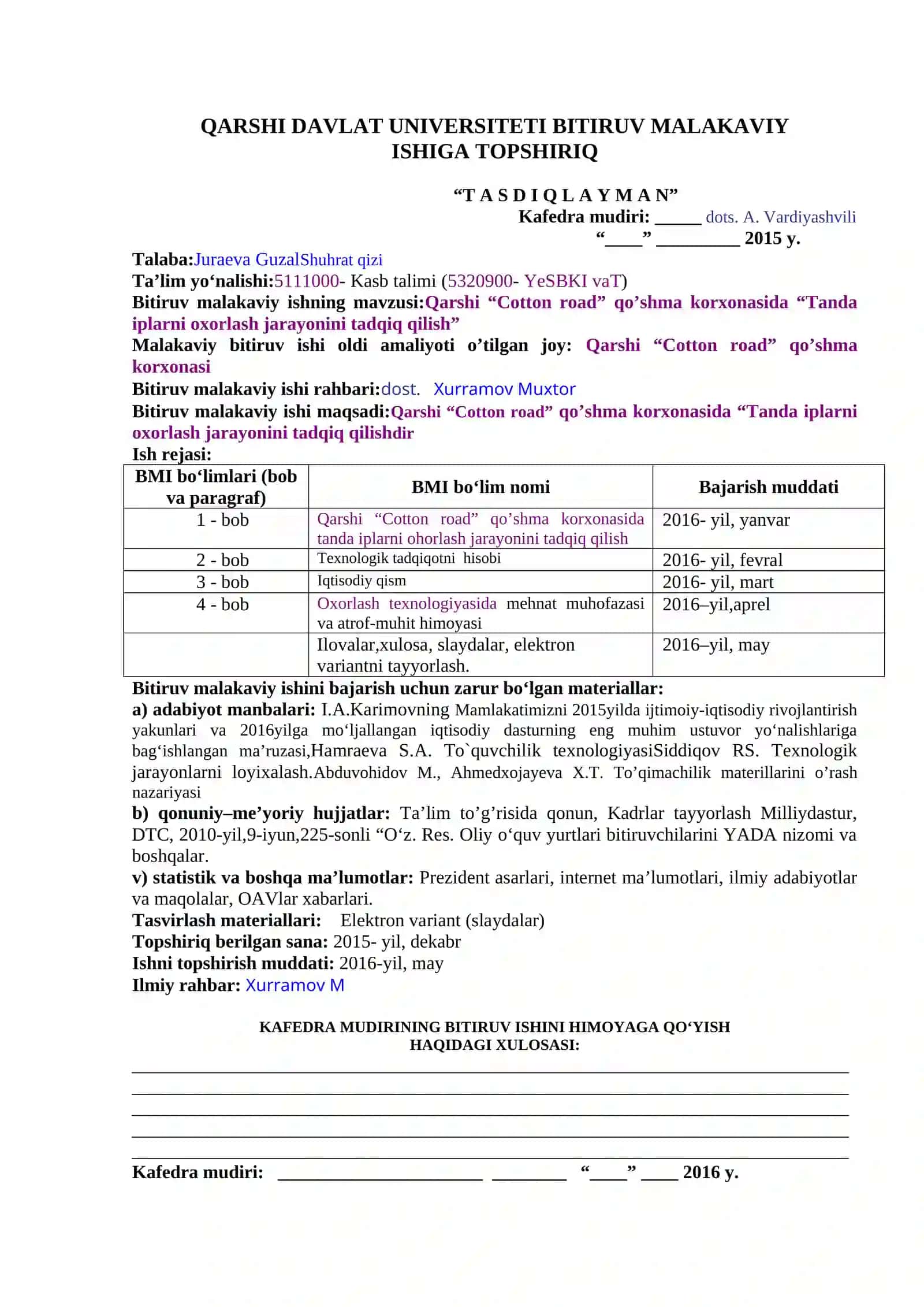 QARSHI DAVLAT UNIVERSITETI BITIRUV MALAKAVIY ISHIGA TOPSHIRIQ

“T A S D I Q L A Y M A N”
Kafedra mudiri: _____ dots. A. Vardiyashvili
“____” _________ 2015 y.

Talaba:Juraeva GuzalShuhrat qizi
Ta’lim yo‘nalishi:5111000- Kasb talimi (5320900- YeSBKI vaT)
Bitiruv malakaviy ishning mavzusi:Qarshi “Cotton road” qo’shma korxonasida “Tanda iplarni oxorlash jarayonini tadqiq qilish”
Malakaviy bitiruv ishi oldi amaliyoti o’tilgan joy: Qarshi “Cotton road” qo’shma korxonasi
Bitiruv malakaviy ishi rahbari:dost. Xurramov Muxtor
Bitiruv malakaviy ishi maqsadi:Qarshi “Cotton road” qo’shma korxonasida “Tanda iplarni oxorlash jarayonini tadqiq qilishdir
Ish rejasi:

| BMI bo‘limlari (bob va paragraf) | BMI bo‘lim nomi | Bajarish muddati |
|---|---|---|
| 1 - bob | Qarshi “Cotton road” qo’shma korxonasida tanda iplarni ohorlash jarayonini tadqiq qilish | 2016- yil, yanvar |
| 2 - bob | Texnologik tadqiqotni hisobi | 2016- yil, fevral |
| 3 - bob | Iqtisodiy qism | 2016- yil, mart |
| 4 - bob | Oxorlash texnologiyasida mehnat muhofazasi va atrof-muhit himoyasi | 2016–yil,aprel |
| | Ilovalar,xulosa, slaydalar, elektron variantni tayyorlash. | 2016–yil, may |

Bitiruv malakaviy ishini bajarish uchun zarur bo‘lgan materiallar:
a) adabiyot manbalari: I.A.Karimovning Mamlakatimizni 2015yilda ijtimoiy-iqtisodiy rivojlantirish yakunlari va 2016yilga mo‘ljallangan iqtisodiy dasturning eng muhim ustuvor yo‘nalishlariga bag‘ishlangan ma’ruzasi,Hamraeva S.A. To`quvchilik texnologiyasiSiddiqov RS. Texnologik jarayonlarni loyixalash.Abduvohidov M., Ahmedxojayeva X.T. To’qimachilik materillarini o’rash nazariyasi
b) qonuniy–me’yoriy hujjatlar: Ta’lim to’g’risida qonun, Kadrlar tayyorlash Milliydastur, DTC, 2010-yil,9-iyun,225-sonli “O‘z. Res. Oliy o‘quv yurtlari bitiruvchilarini YADA nizomi va boshqalar.
v) statistik va boshqa ma’lumotlar: Prezident asarlari, internet ma’lumotlari, ilmiy adabiyotlar va maqolalar, OAVlar xabarlari.
Tasvirlash materiallari: Elektron variant (slaydalar)
Topshiriq berilgan sana: 2015- yil, dekabr
Ishni topshirish muddati: 2016-yil, may
Ilmiy rahbar: Xurramov M

KAFEDRA MUDIRINING BITIRUV ISHINI HIMOYAGA QO‘YISH HAQIDAGI XULOSASI:

Kafedra mudiri: ______________________ ________ “____” ____ 2016 y.